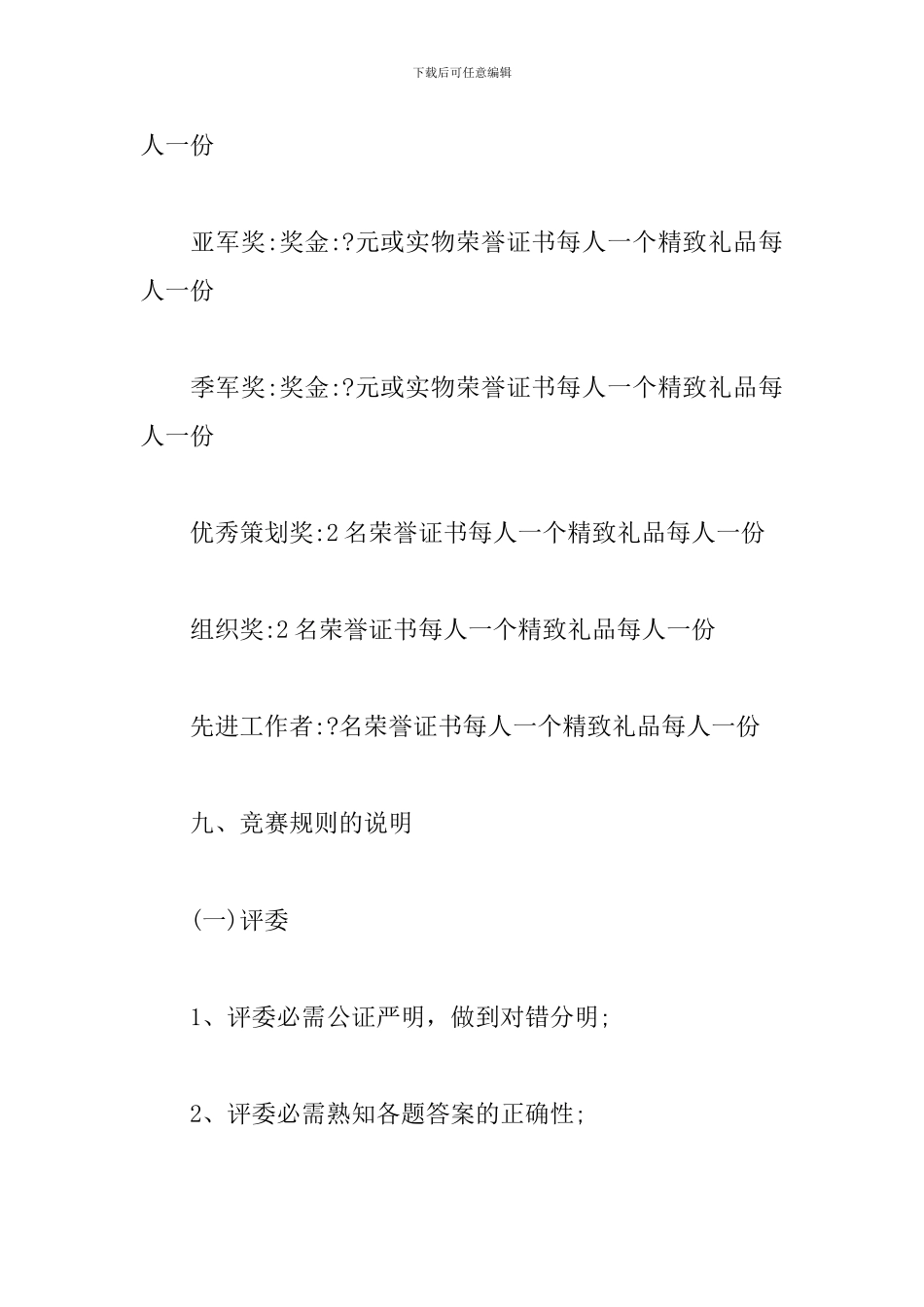 下载后可任意编辑

人一份

亚军奖:奖金:?元或实物荣誉证书每人一个精致礼品每人一份

季军奖:奖金:?元或实物荣誉证书每人一个精致礼品每人一份

优秀策划奖:2名荣誉证书每人一个精致礼品每人一份

组织奖:2名荣誉证书每人一个精致礼品每人一份

先进工作者:?名荣誉证书每人一个精致礼品每人一份

九、竞赛规则的说明

(一)评委

1、评委必需公证严明，做到对错分明;

2、评委必需熟知各题答案的正确性;